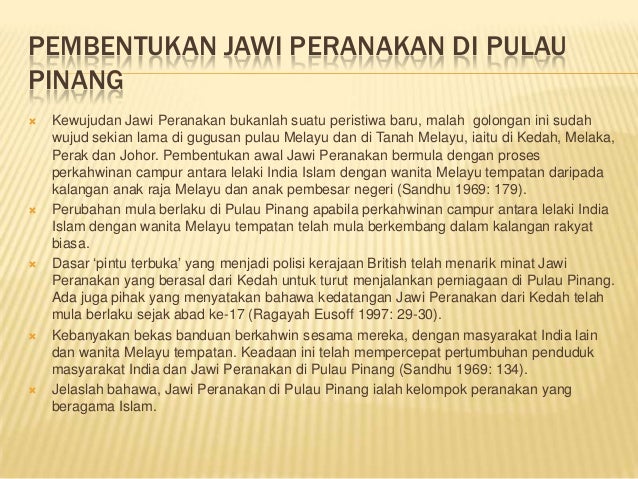 PEMBENTUKAN JAWI PERANAKAN DI PULAU PINANG

Kewujudan Jawi Peranakan bukanlah suatu peristiwa baru, malah golongan ini sudah wujud sekian lama di gugusan pulau Melayu dan di Tanah Melayu, iaitu di Kedah, Melaka, Perak dan Johor. Pembentukan awal Jawi Peranakan bermula dengan proses perkahwinan campur antara lelaki India Islam dengan wanita Melayu tempatan daripada kalangan anak raja Melayu dan anak pembesar negeri (Sandhu 1969: 179).

Perubahan mula berlaku di Pulau Pinang apabila perkahwinan campur antara lelaki India Islam dengan wanita Melayu tempatan telah mula berkembang dalam kalangan rakyat biasa.

Dasar 'pintu terbuka' yang menjadi polisi kerajaan British telah menarik minat Jawi Peranakan yang berasal dari Kedah untuk turut menjalankan perniagaan di Pulau Pinang. Ada juga pihak yang menyatakan bahawa kedatangan Jawi Peranakan dari Kedah telah mula berlaku sejak abad ke-17 (Ragayah Eusoff 1997: 29-30).

Kebanyakan bekas banduan berkahwin sesama mereka, dengan masyarakat India lain dan wanita Melayu tempatan. Keadaan ini telah mempercepat pertumbuhan penduduk masyarakat India dan Jawi Peranakan di Pulau Pinang (Sandhu 1969: 134).

Jelaslah bahawa, Jawi Peranakan di Pulau Pinang ialah kelompok peranakan yang beragama Islam.